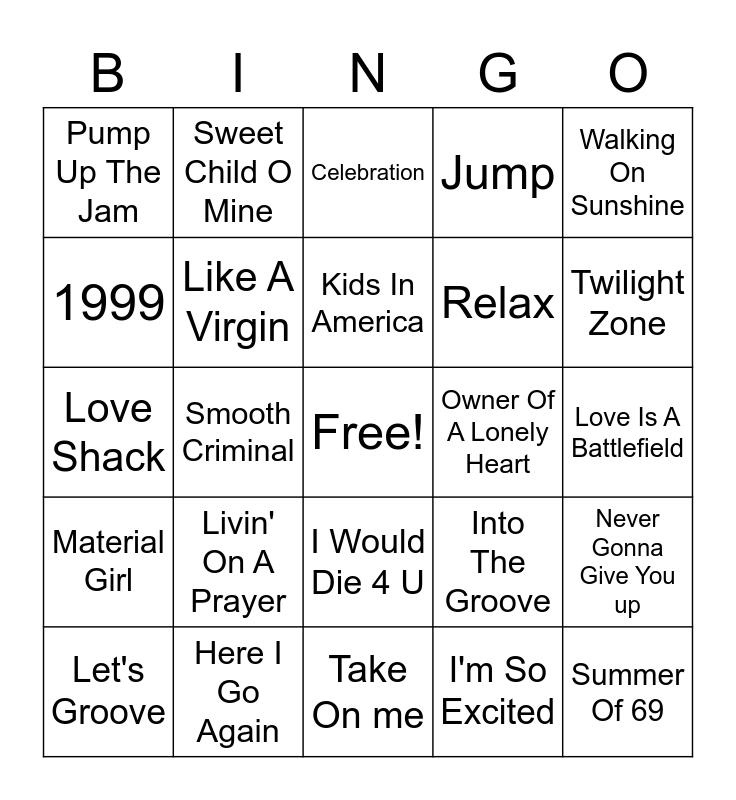 | B | I | N | G | O |
|---|---|---|---|---|
| Pump Up The Jam | Sweet Child O Mine | Celebration | Jump | Walking On Sunshine |
| 1999 | Like A Virgin | Kids In America | Relax | Twilight Zone |
| Love Shack | Smooth Criminal | Free! | Owner Of A Lonely Heart | Love Is A Battlefield |
| Material Girl | Livin' On A Prayer | I Would Die 4 U | Into The Groove | Never Gonna Give You up |
| Let's Groove | Here I Go Again | Take On me | I'm So Excited | Summer Of 69 |